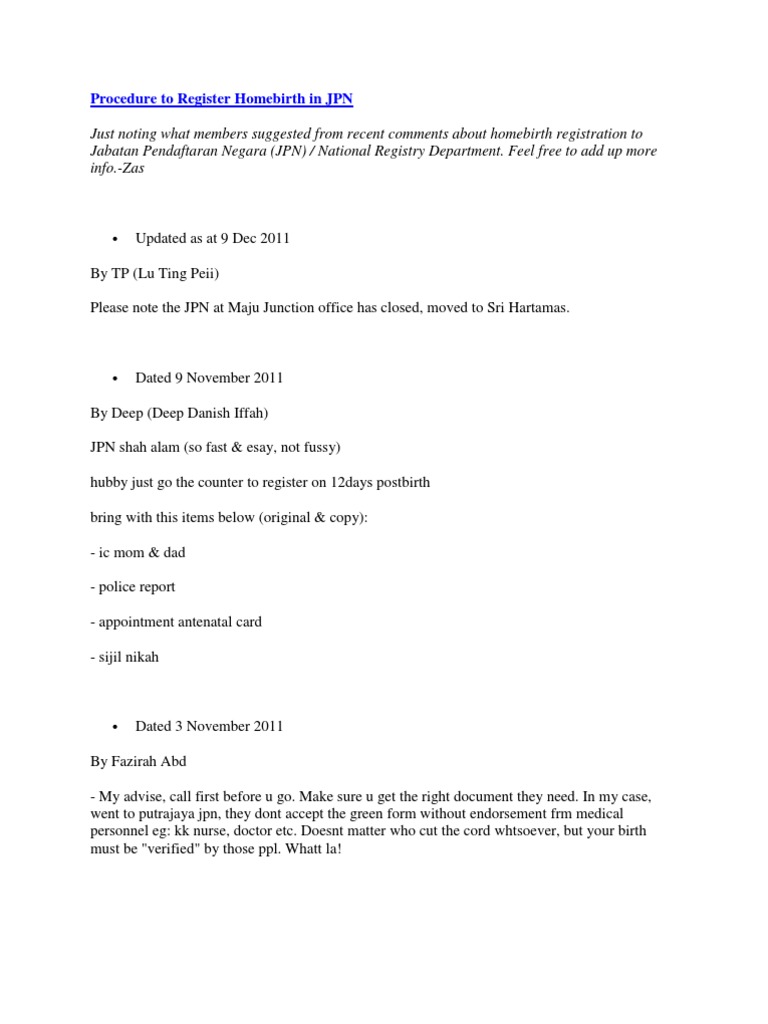 Procedure to Register Homebirth in JPN

Just noting what members suggested from recent comments about homebirth registration to Jabatan Pendaftaran Negara (JPN) / National Registry Department. Feel free to add up more info.-Zas

• Updated as at 9 Dec 2011

By TP (Lu Ting Peii)

Please note the JPN at Maju Junction office has closed, moved to Sri Hartamas.

• Dated 9 November 2011

By Deep (Deep Danish Iffah)

JPN shah alam (so fast & esay, not fussy)

hubby just go the counter to register on 12days postbirth

bring with this items below (original & copy):

- ic mom & dad

- police report

- appointment antenatal card

- sijil nikah

• Dated 3 November 2011

By Fazirah Abd

- My advise, call first before u go. Make sure u get the right document they need. In my case, went to putrajaya jpn, they dont accept the green form without endorsement frm medical personnel eg: kk nurse, doctor etc. Doesnt matter who cut the cord whtsoever, but your birth must be "verified" by those ppl. Whatt la!